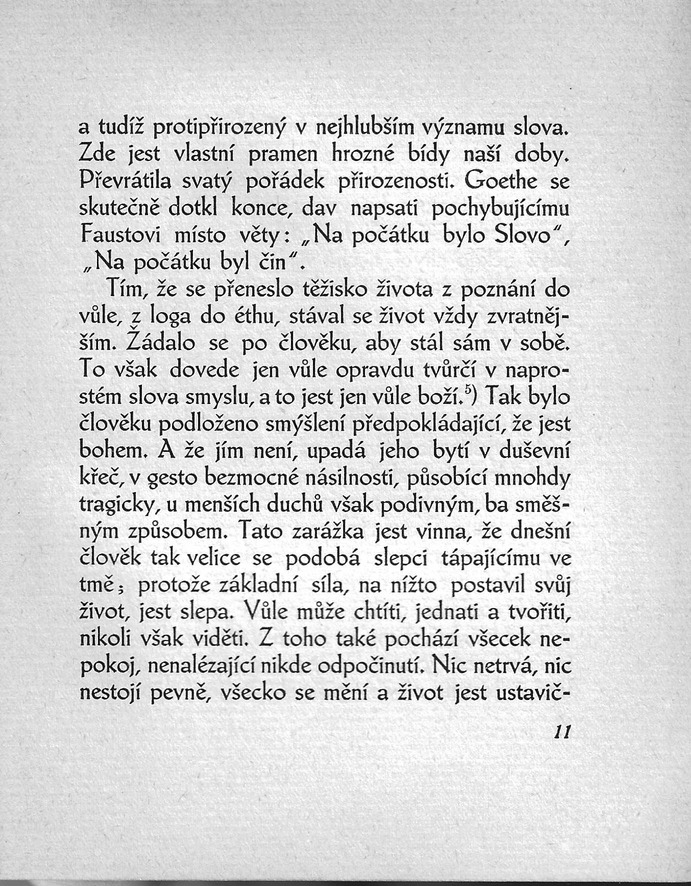 a tudíž protipřirozený v nejhlubším významu slova. Zde jest vlastní pramen hrozné bídy naší doby. Převrátila svatý pořádek přirozenosti. Goethe se skutečně dotkl konce, dav napsati pochybujícímu Faustovi místo věty: „Na počátku bylo Slovo“, „Na počátku byl čin“.

Tím, že se přeneslo těžisko života z poznání do vůle, z loga do éthu, stával se život vždy zvratnějším. Žádalo se po člověku, aby stál sám v sobě. To však dovede jen vůle opravdu tvůrčí v naprostém slova smyslu, a to jest jen vůle boží.$^{5}$) Tak bylo člověku podloženo smýšlení předpokládající, že jest bohem. A že jím není, upadá jeho bytí v duševní křeč, v gesto bezmocné násilnosti, působící mnohdy tragicky, u menších duchů však podivným, ba směšným způsobem. Tato zarážka jest vinna, že dnešní člověk tak velice se podobá slepci tápajícímu ve tmě; protože základní síla, na nížto postavil svůj život, jest slepa. Vůle může chtíti, jednati a tvořiti, nikoli však viděti. Z toho také pochází všecek nepokoj, nenalézající nikde odpočinutí. Nic netrvá, nic nestojí pevně, všecko se mění a život jest ustavič-

11